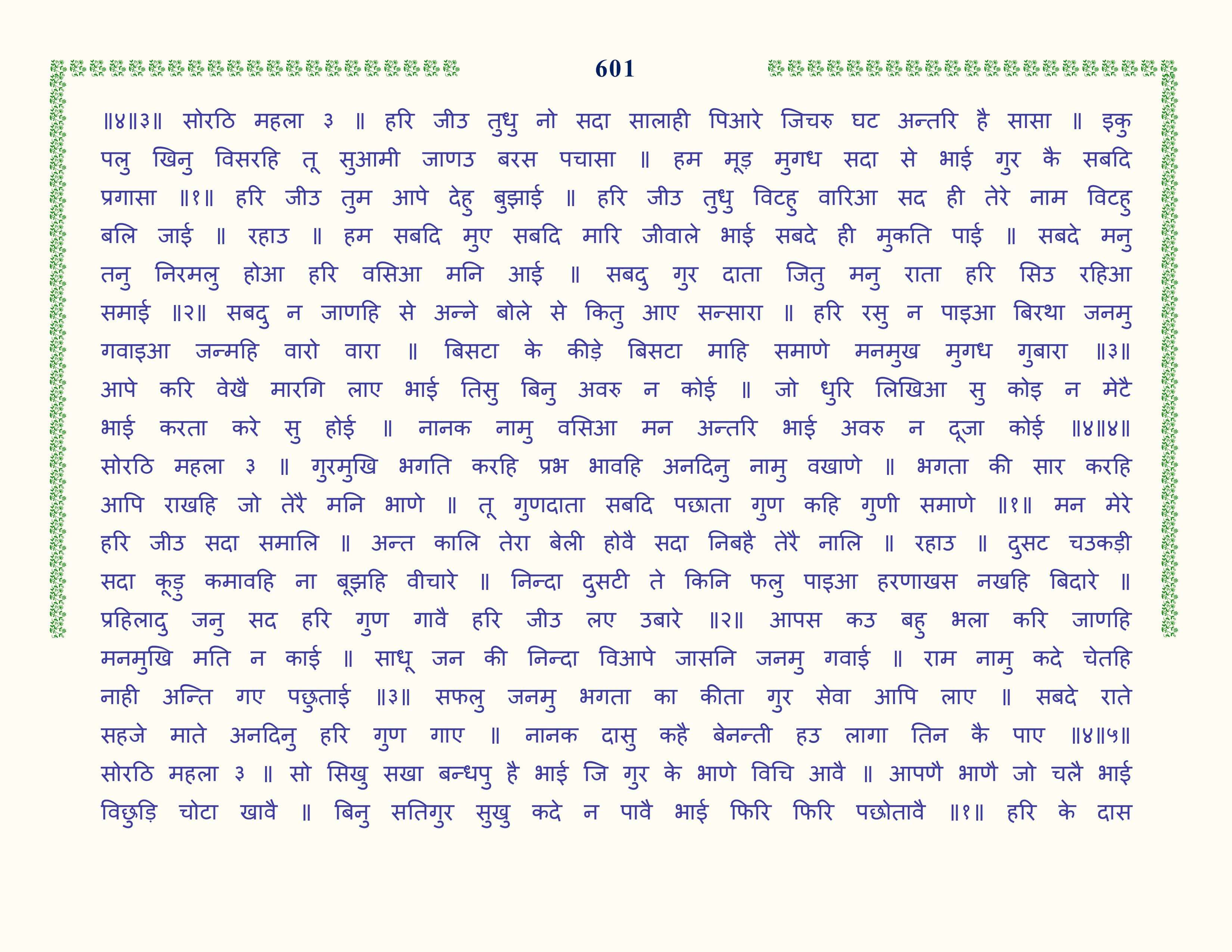 601

॥४॥३॥ सोरठि महला ३ ॥ हरि जीउ तुधु नो सदा सालाही पिआरे जिचरु घट अन्तरि है सासा ॥ इकु पलु खिनु विसरहि तू सुआमी जाणउ बरस पचासा ॥ हम मूड़ मुगध सदा से भाई गुर कै सबदि प्रगासा ॥१॥ हरि जीउ तुम आपे देहु बुझाई ॥ हरि जीउ तुधु विटहु वारिआ सद ही तेरे नाम विटहु बलि जाई ॥ रहाउ ॥ हम सबदि मुए सबदि मारि जीवाले भाई सबदे ही मुकति पाई ॥ सबदे मनु तनु निरमलु होआ हरि वसिआ मनि आई ॥ सबदु गुर दाता जितु मनु राता हरि सिउ रहिआ समाई ॥२॥ सबदु न जाणहि से अन्ने बोले से कितु आए सन्सारा ॥ हरि रसु न पाइआ बिरथा जनमु गवाइआ जन्महि वारो वारा ॥ बिसटा के कीड़े बिसटा माहि समाणे मनमुख मुगध गुबारा ॥३॥ आपे करि वेखै मारगि लाए भाई तिसु बिनु अवरु न कोई ॥ जो धुरि लिखिआ सु कोइ न मेटै भाई करता करे सु होई ॥ नानक नामु वसिआ मन अन्तरि भाई अवरु न दूजा कोई ॥४॥४॥ सोरठि महला ३ ॥ गुरमुखि भगति करहि प्रभ भावहि अनदिनु नामु वखाणे ॥ भगता की सार करहि आपि राखहि जो तेरै मनि भाणे ॥ तू गुणदाता सबदि पछाता गुण कहि गुणी समाणे ॥१॥ मन मेरे हरि जीउ सदा समालि ॥ अन्त कालि तेरा बेली होवै सदा निबहै तेरै नालि ॥ रहाउ ॥ दुसट चउकड़ी सदा कूड़ु कमावहि ना बूझहि वीचारे ॥ निन्दा दुसटी ते किनि फलु पाइआ हरणाखस नखहि बिदारे ॥ प्रहिलादु जनु सद हरि गुण गावै हरि जीउ लए उबारे ॥२॥ आपस कउ बहु भला करि जाणहि मनमुखि मति न काई ॥ साधू जन की निन्दा विआपे जासनि जनमु गवाई ॥ राम नामु कदे चेतहि नाही अन्ति गए पछुताई ॥३॥ सफलु जनमु भगता का कीता गुर सेवा आपि लाए ॥ सबदे राते सहजे माते अनदिनु हरि गुण गाए ॥ नानक दासु कहै बेनन्ती हउ लागा तिन कै पाए ॥४॥५॥ सोरठि महला ३ ॥ सो सिखु सखा बन्धपु है भाई जि गुर के भाणे विचि आवै ॥ आपणै भाणै जो चलै भाई विछुड़ि चोटा खावै ॥ बिनु सतिगुर सुखु कदे न पावै भाई फिरि फिरि पछोतावै ॥१॥ हरि के दास